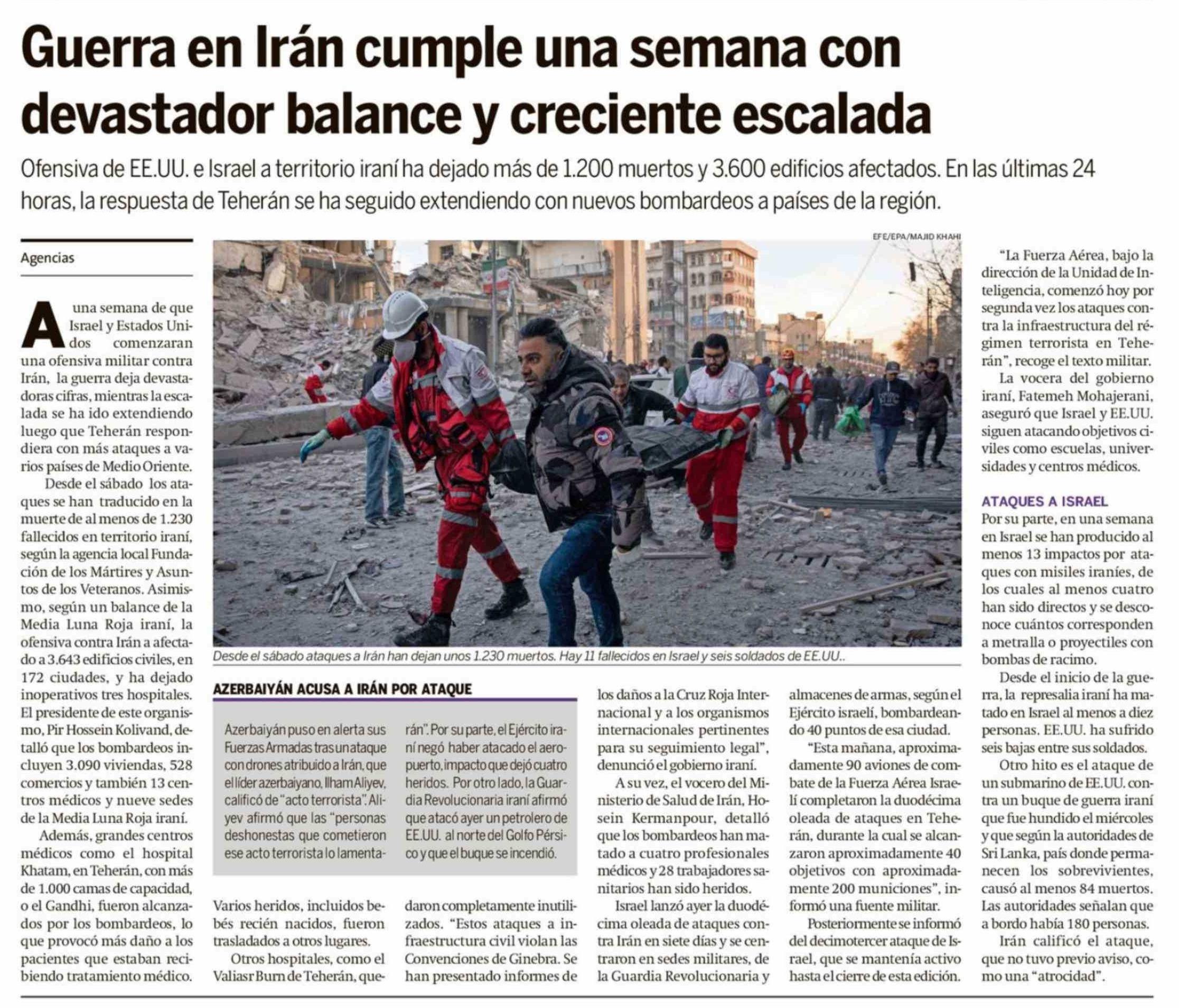 Guerra en Irán cumple una semana con devastador balance y creciente escalada

Ofensiva de EE.UU. e Israel a territorio iraní ha dejado más de 1.200 muertos y 3.600 edificios afectados. En las últimas 24 horas, la respuesta de Teherán se ha seguido extendiendo con nuevos bombardeos a países de la región.

Agencias

A una semana de que Israel y Estados Unidos comenzaran una ofensiva militar contra Irán, la guerra deja devastadoras cifras, mientras la escalada se ha ido extendiendo luego que Teherán respondiera con más ataques a varios países de Medio Oriente.

Desde el sábado los ataques se han traducido en la muerte de al menos de 1.230 fallecidos en territorio iraní, según la agencia local Fundación de los Mártires y Asuntos de los Veteranos. Asimismo, según un balance de la Media Luna Roja iraní, la ofensiva contra Irán a afectado a 3.643 edificios civiles, en 172 ciudades, y ha dejado inoperativos tres hospitales. El presidente de este organismo, Pir Hossein Kolivand, detalló que los bombardeos incluyen 3.090 viviendas, 528 comercios y también 13 centros médicos y nueve sedes de la Media Luna Roja iraní.

Además, grandes centros médicos como el hospital Khatam, en Teherán, con más de 1.000 camas de capacidad, o el Gandhi, fueron alcanzados por los bombardeos, lo que provocó más daño a los pacientes que estaban recibiendo tratamiento médico.

EFE/EPA/MAJID KHAHI

Desde el sábado ataques a Irán han dejan unos 1.230 muertos. Hay 11 fallecidos en Israel y seis soldados de EE.UU..

AZERBAIYÁN ACUSA A IRÁN POR ATAQUE

Azerbaiyán puso en alerta sus Fuerzas Armadas tras un ataque con drones atribuido a Irán, que el líder azerbaiyano, Ilham Aliyev, calificó de "acto terrorista". Aliyev afirmó que las "personas deshonestas que cometieron ese acto terrorista lo lamentarán". Por su parte, el Ejército iraní negó haber atacado el aeropuerto, impacto que dejó cuatro heridos. Por otro lado, la Guardia Revolucionaria iraní afirmó que atacó ayer un petrolero de EE.UU. al norte del Golfo Pérsico y que el buque se incendió.

Varios heridos, incluidos bebés recién nacidos, fueron trasladados a otros lugares.

Otros hospitales, como el Valiasr Burn de Teherán, quedaron completamente inutilizados. "Estos ataques a infraestructura civil violan las Convenciones de Ginebra. Se han presentado informes de los daños a la Cruz Roja Internacional y a los organismos internacionales pertinentes para su seguimiento legal", denunció el gobierno iraní.

A su vez, el vocero del Ministerio de Salud de Irán, Hosein Kermanpour, detalló que los bombardeos han matado a cuatro profesionales médicos y 28 trabajadores sanitarios han sido heridos.

Israel lanzó ayer la duodécima oleada de ataques contra Irán en siete días y se centraron en sedes militares, de la Guardia Revolucionaria y almacenes de armas, según el Ejército israelí, bombardeando 40 puntos de esa ciudad.

"Esta mañana, aproximadamente 90 aviones de combate de la Fuerza Aérea Israelí completaron la duodécima oleada de ataques en Teherán, durante la cual se alcanzaron aproximadamente 40 objetivos con aproximadamente 200 municiones", informó una fuente militar.

Posteriormente se informó del decimotercer ataque de Israel, que se mantenía activo hasta el cierre de esta edición.

"La Fuerza Aérea, bajo la dirección de la Unidad de Inteligencia, comenzó hoy por segunda vez los ataques contra la infraestructura del régimen terrorista en Teherán", recoge el texto militar.

La vocera del gobierno iraní, Fatemeh Mohajerani, aseguró que Israel y EE.UU. siguen atacando objetivos civiles como escuelas, universidades y centros médicos.

ATAQUES A ISRAEL

Por su parte, en una semana en Israel se han producido al menos 13 impactos por ataques con misiles iraníes, de los cuales al menos cuatro han sido directos y se desconoce cuántos corresponden a metralla o proyectiles con bombas de racimo.

Desde el inicio de la guerra, la represalia iraní ha matado en Israel al menos a diez personas. EE.UU. ha sufrido seis bajas entre sus soldados.

Otro hito es el ataque de un submarino de EE.UU. contra un buque de guerra iraní que fue hundido el miércoles y que según la autoridades de Sri Lanka, país donde permanecen los sobrevivientes, causó al menos 84 muertos. Las autoridades señalan que a bordo había 180 personas.

Irán calificó el ataque, que no tuvo previo aviso, como una "atrocidad".